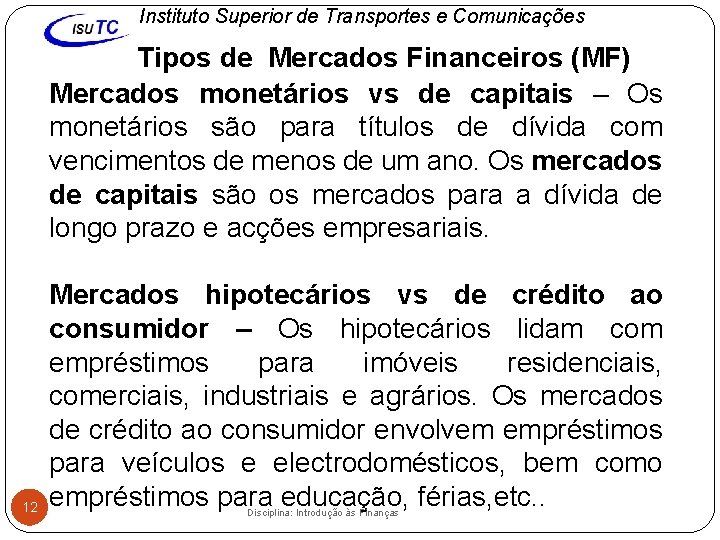 ISUTC Instituto Superior de Transportes e Comunicações

Tipos de Mercados Financeiros (MF)

Mercados monetários vs de capitais – Os monetários são para títulos de dívida com vencimentos de menos de um ano. Os mercados de capitais são os mercados para a dívida de longo prazo e acções empresariais.

Mercados hipotecários vs de crédito ao consumidor – Os hipotecários lidam com empréstimos para imóveis residenciais, comerciais, industriais e agrários. Os mercados de crédito ao consumidor envolvem empréstimos para veículos e electrodomésticos, bem como empréstimos para educação, férias,etc..

12

Disciplina: Introdução às Finanças